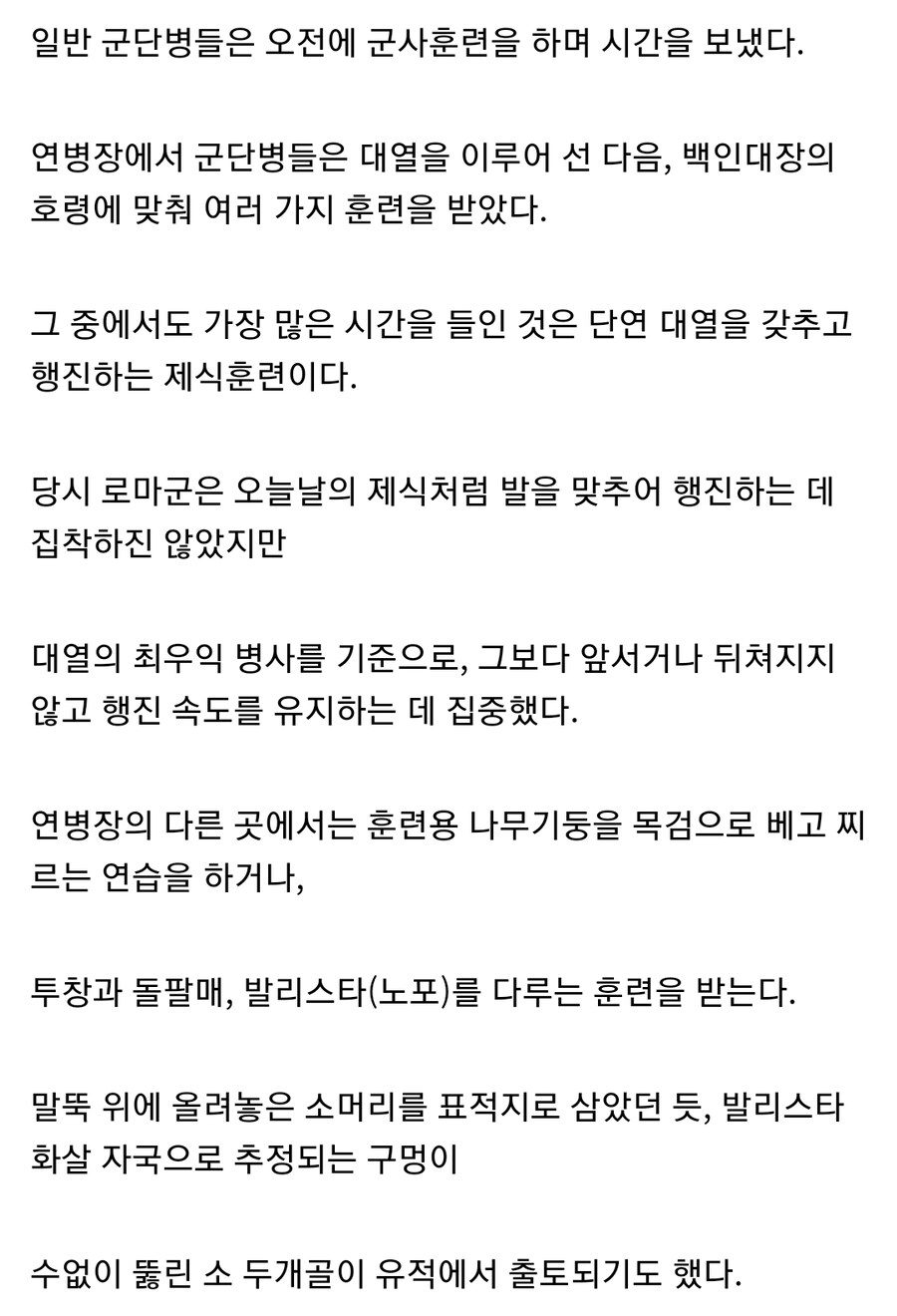 일반 군단병들은 오전에 군사훈련을 하며 시간을 보냈다.

연병장에서 군단병들은 대열을 이루어 선 다음, 백인대장의 호령에 맞춰 여러 가지 훈련을 받았다.

그 중에서도 가장 많은 시간을 들인 것은 단연 대열을 갖추고 행진하는 제식훈련이다.

당시 로마군은 오늘날의 제식처럼 발을 맞추어 행진하는 데 집착하진 않았지만

대열의 최우익 병사를 기준으로, 그보다 앞서거나 뒤쳐지지 않고 행진 속도를 유지하는 데 집중했다.

연병장의 다른 곳에서는 훈련용 나무기둥을 목검으로 베고 찌르는 연습을 하거나,

투창과 돌팔매, 발리스타(노포)를 다루는 훈련을 받는다.

말뚝 위에 올려놓은 소머리를 표적지로 삼았던 듯, 발리스타 화살 자국으로 추정되는 구멍이

수없이 뚫린 소 두개골이 유적에서 출토되기도 했다.